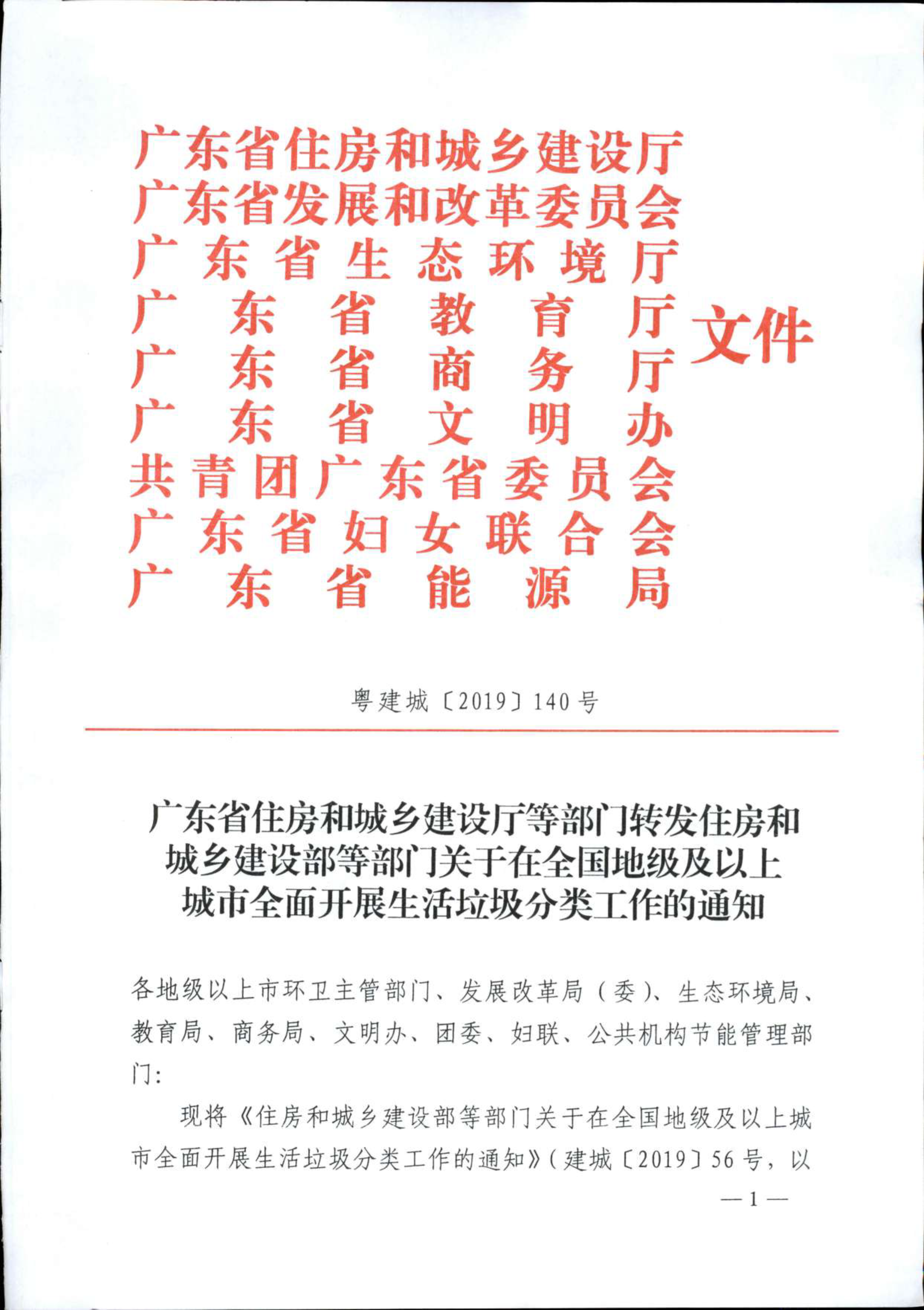 广东省住房和城乡建设厅
广东省发展和改革委员会
广东省生态环境厅
广东省教育厅
广东省商务厅
广东省文明办
共青团广东省委员会
广东省妇女联合会
广东省能源局
文件

粤建城〔2019〕140号

广东省住房和城乡建设厅等部门转发住房和城乡建设部等部门关于在全国地级及以上城市全面开展生活垃圾分类工作的通知

各地级以上市环卫主管部门、发展改革局（委）、生态环境局、教育局、商务局、文明办、团委、妇联、公共机构节能管理部门：

现将《住房和城乡建设部等部门关于在全国地级及以上城市全面开展生活垃圾分类工作的通知》（建城〔2019〕56号，以

—1—